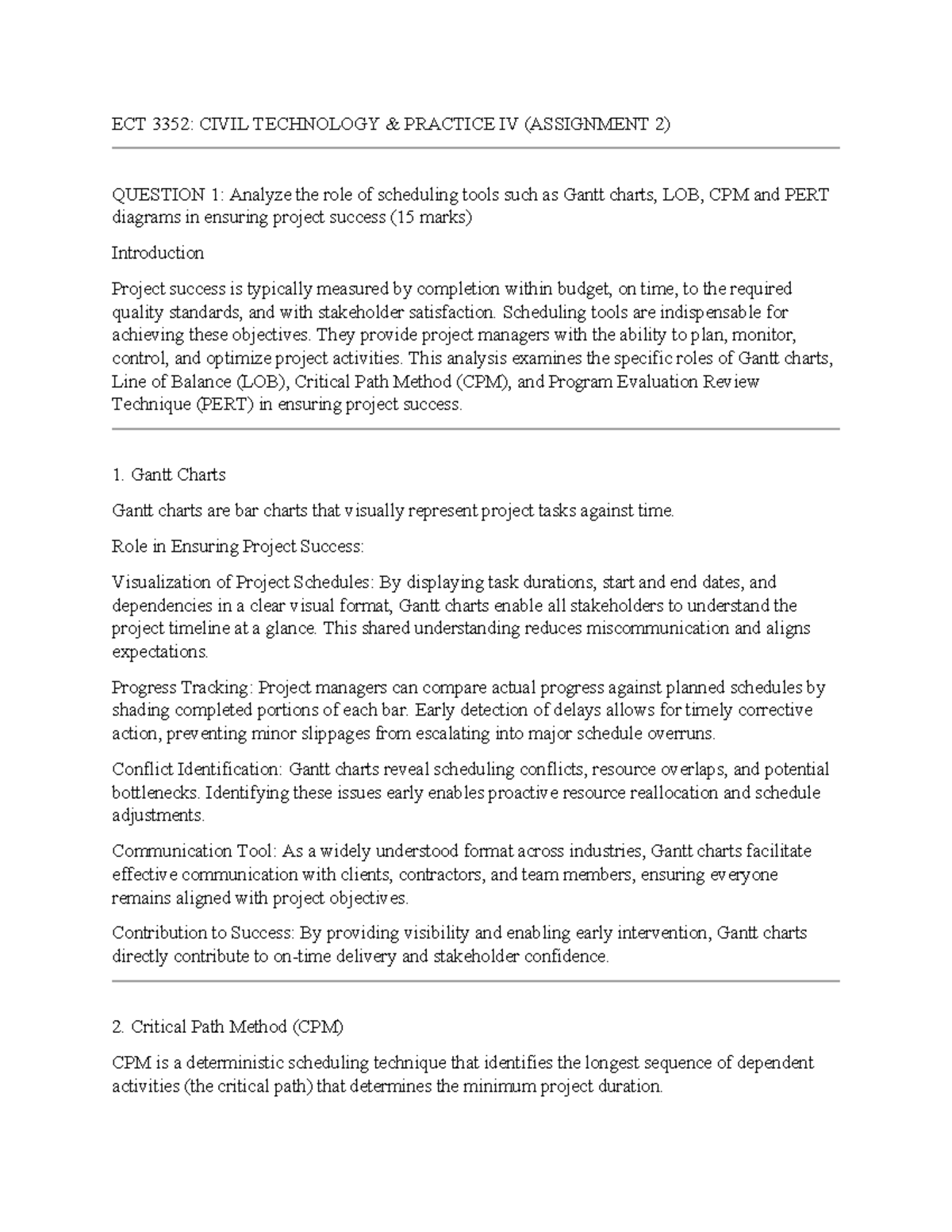 ECT 3352: CIVIL TECHNOLOGY & PRACTICE IV (ASSIGNMENT 2)

QUESTION 1: Analyze the role of scheduling tools such as Gantt charts, LOB, CPM and PERT diagrams in ensuring project success (15 marks)

Introduction

Project success is typically measured by completion within budget, on time, to the required quality standards, and with stakeholder satisfaction. Scheduling tools are indispensable for achieving these objectives. They provide project managers with the ability to plan, monitor, control, and optimize project activities. This analysis examines the specific roles of Gantt charts, Line of Balance (LOB), Critical Path Method (CPM), and Program Evaluation Review Technique (PERT) in ensuring project success.

1. Gantt Charts

Gantt charts are bar charts that visually represent project tasks against time.

Role in Ensuring Project Success:

Visualization of Project Schedules: By displaying task durations, start and end dates, and dependencies in a clear visual format, Gantt charts enable all stakeholders to understand the project timeline at a glance. This shared understanding reduces miscommunication and aligns expectations.

Progress Tracking: Project managers can compare actual progress against planned schedules by shading completed portions of each bar. Early detection of delays allows for timely corrective action, preventing minor slippages from escalating into major schedule overruns.

Conflict Identification: Gantt charts reveal scheduling conflicts, resource overlaps, and potential bottlenecks. Identifying these issues early enables proactive resource reallocation and schedule adjustments.

Communication Tool: As a widely understood format across industries, Gantt charts facilitate effective communication with clients, contractors, and team members, ensuring everyone remains aligned with project objectives.

Contribution to Success: By providing visibility and enabling early intervention, Gantt charts directly contribute to on-time delivery and stakeholder confidence.

2. Critical Path Method (CPM)

CPM is a deterministic scheduling technique that identifies the longest sequence of dependent activities (the critical path) that determines the minimum project duration.